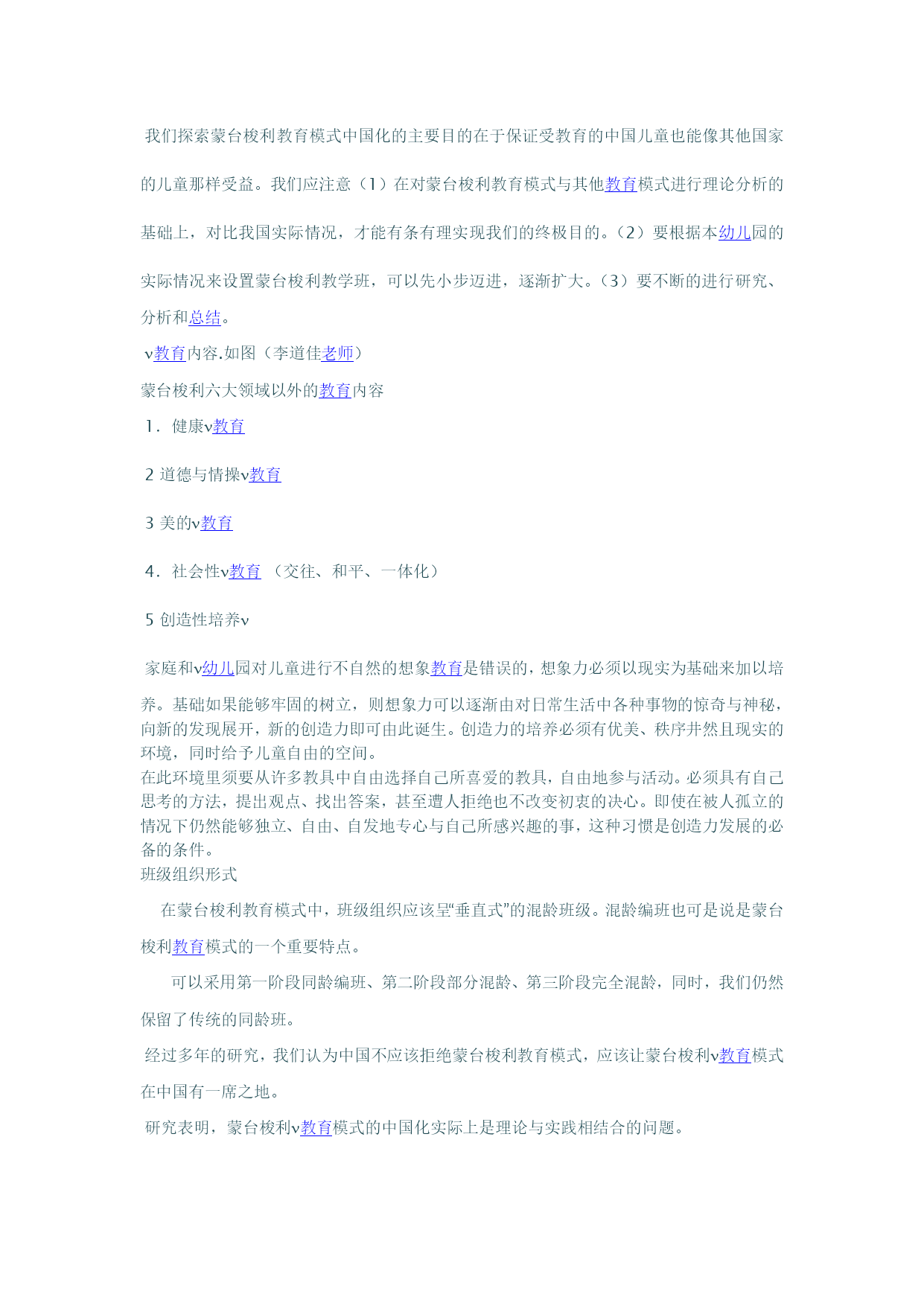 我们探索蒙台梭利教育模式中国化的主要目的在于保证受教育的中国儿童也能像其他国家的儿童那样受益。我们应注意（1）在对蒙台梭利教育模式与其他教育模式进行理论分析的基础上，对比我国实际情况，才能有条有理实现我们的终极目的。（2）要根据本幼儿园的实际情况来设置蒙台梭利教学班，可以先小步迈进，逐渐扩大。（3）要不断的进行研究、分析和总结。

v教育内容.如图（李道佳老师）

蒙台梭利六大领域以外的教育内容

1．健康v教育

2 道德与情操v教育

3 美的v教育

4．社会性v教育 （交往、和平、一体化）

5 创造性培养v

家庭和v幼儿园对儿童进行不自然的想象教育是错误的，想象力必须以现实为基础来加以培养。基础如果能够牢固的树立，则想象力可以逐渐由对日常生活中各种事物的惊奇与神秘，向新的发现展开，新的创造力即可由此诞生。创造力的培养必须有优美、秩序井然且现实的环境，同时给予儿童自由的空间。
在此环境里须要从许多教具中自由选择自己所喜爱的教具，自由地参与活动。必须具有自己思考的方法，提出观点、找出答案，甚至遭人拒绝也不改变初衷的决心。即使在被人孤立的情况下仍然能够独立、自由、自发地专心与自己所感兴趣的事，这种习惯是创造力发展的必备的条件。
班级组织形式

在蒙台梭利教育模式中，班级组织应该呈“垂直式”的混龄班级。混龄编班也可是说是蒙台梭利教育模式的一个重要特点。

可以采用第一阶段同龄编班、第二阶段部分混龄、第三阶段完全混龄，同时，我们仍然保留了传统的同龄班。

经过多年的研究，我们认为中国不应该拒绝蒙台梭利教育模式，应该让蒙台梭利v教育模式在中国有一席之地。

研究表明，蒙台梭利v教育模式的中国化实际上是理论与实践相结合的问题。